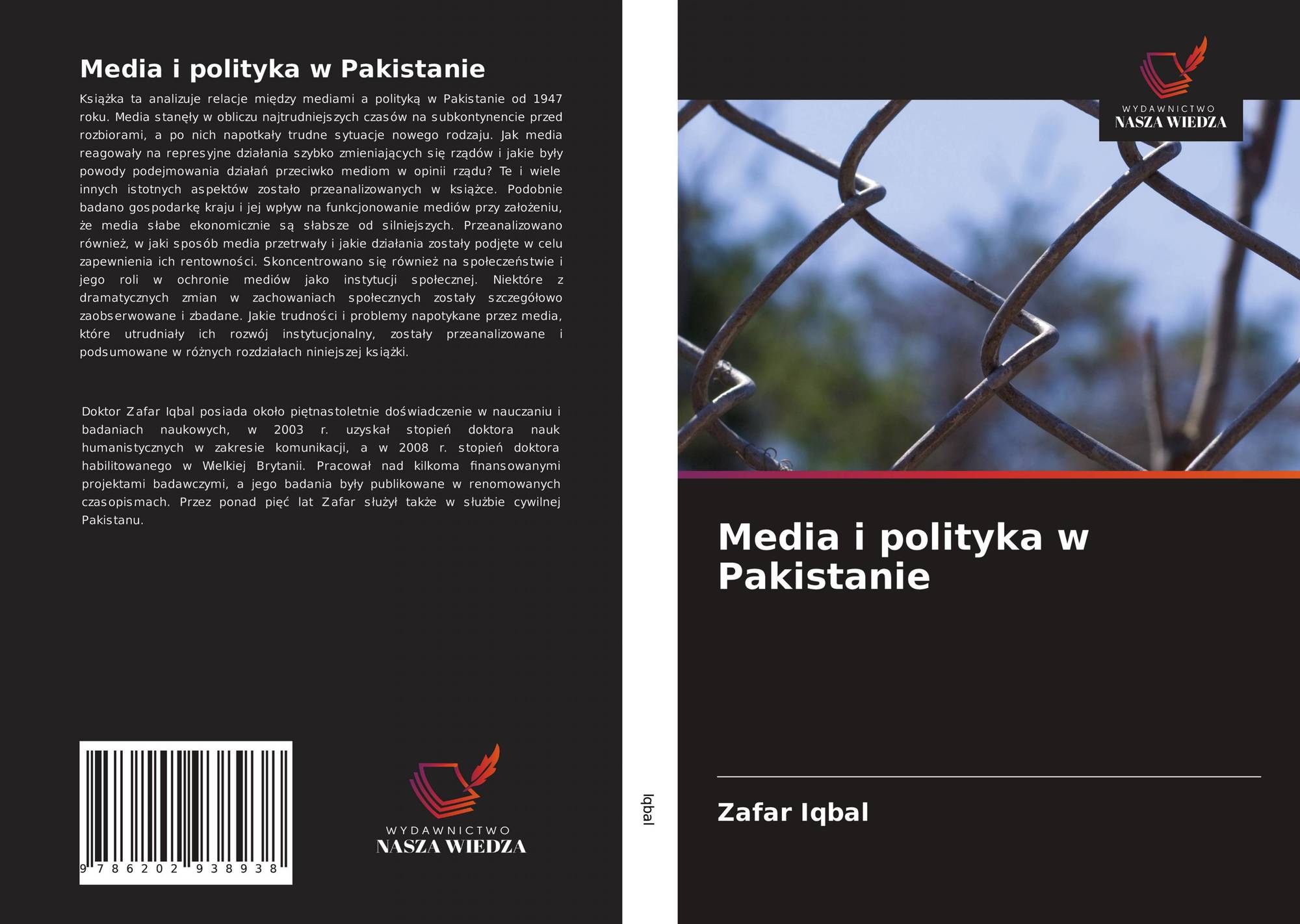 Media i polityka w Pakistanie

Książka ta analizuje relacje między mediami a polityką w Pakistanie od 1947 roku. Media stanęły w obliczu najtrudniejszych czasów na subkontynencie przed rozbiorami, a po nich napotkały trudne sytuacje nowego rodzaju. Jak media reagowały na represyjne działania szybko zmieniających się rządów i jakie były powody podejmowania działań przeciwko mediom w opinii rządu? Te i wiele innych istotnych aspektów zostało przeanalizowanych w książce. Podobnie badano gospodarkę kraju i jej wpływ na funkcjonowanie mediów przy założeniu, że media słabe ekonomicznie są słabsze od silniejszych. Przeanalizowano również, w jaki sposób media przetrwały i jakie działania zostały podjęte w celu zapewnienia ich rentowności. Skoncentrowano się również na społeczeństwie i jego roli w ochronie mediów jako instytucji społecznej. Niektóre z dramatycznych zmian w zachowaniach społecznych zostały szczegółowo zaobserwowane i zbadane. Jakie trudności i problemy napotykane przez media, które utrudniały ich rozwój instytucjonalny, zostały przeanalizowane i podsumowane w różnych rozdziałach niniejszej książki.

Doktor Zafar Iqbal posiada około piętnastoletnie doświadczenie w nauczaniu i badaniach naukowych, w 2003 r. uzyskał stopień doktora nauk humanistycznych w zakresie komunikacji, a w 2008 r. stopień doktora habilitowanego w Wielkiej Brytanii. Pracował nad kilkoma finansowanymi projektami badawczymi, a jego badania były publikowane w renomowanych czasopismach. Przez ponad pięć lat Zafar służył także w służbie cywilnej Pakistanu.

9 786202 938938

WYDAWNICTWO
NASZA WIEDZA

Iqbal

WYDAWNICTWO
NASZA WIEDZA

Media i polityka w Pakistanie

Zafar Iqbal